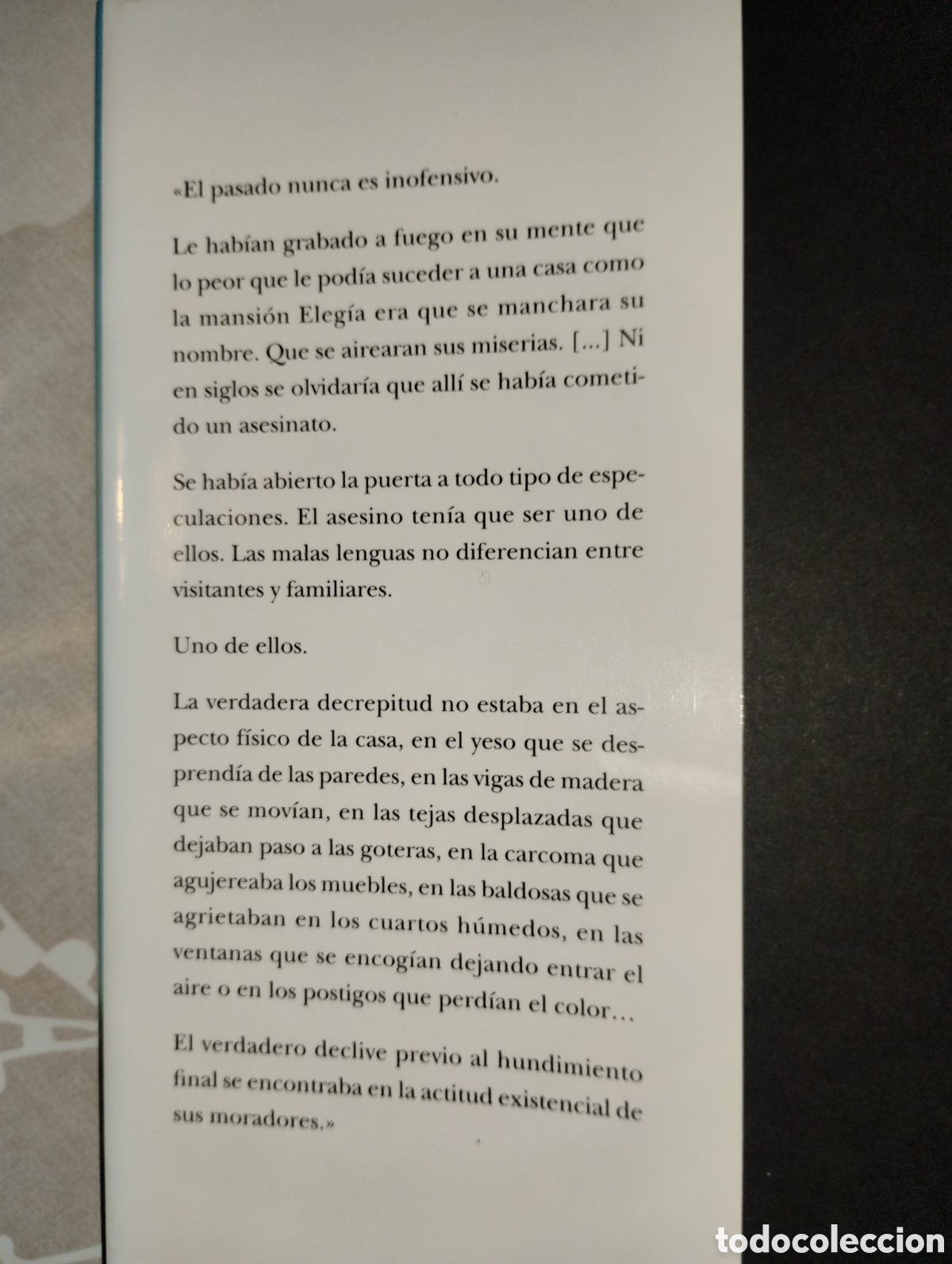 «El pasado nunca es inofensivo.

Le habían grabado a fuego en su mente que lo peor que le podía suceder a una casa como la mansión Elegía era que se manchara su nombre. Que se airearan sus miserias. [...] Ni en siglos se olvidaría que allí se había cometido un asesinato.

Se había abierto la puerta a todo tipo de especulaciones. El asesino tenía que ser uno de ellos. Las malas lenguas no diferencian entre visitantes y familiares.

Uno de ellos.

La verdadera decrepitud no estaba en el aspecto físico de la casa, en el yeso que se desprendía de las paredes, en las vigas de madera que se movían, en las tejas desplazadas que dejaban paso a las goteras, en la carcoma que agujereaba los muebles, en las baldosas que se agrietaban en los cuartos húmedos, en las ventanas que se encogían dejando entrar el aire o en los postigos que perdían el color...

El verdadero declive previo al hundimiento final se encontraba en la actitud existencial de sus moradores.»

todocoleccion